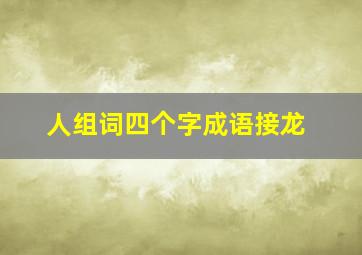 人组词四个字成语接龙